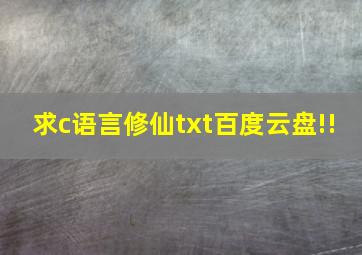 求c语言修仙txt百度云盘!!